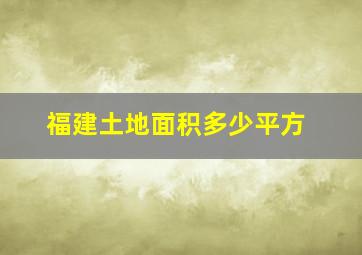 福建土地面积多少平方